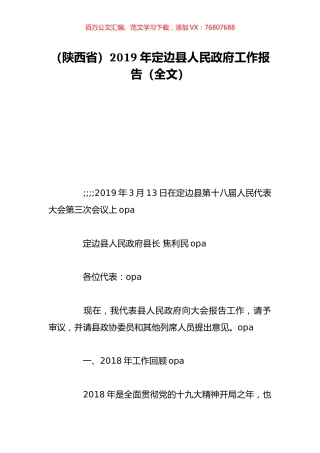 百万公文汇编、范文学习下载，添加 VX：76807688

（陕西省）2019 年定边县人民政府工作报告（全文）

;;;;2019 年 3 月 13 日在定边县第十八届人民代表大会第三次会议上 opa

定边县人民政府县长 焦利民 opa

各位代表：opa

现在，我代表县人民政府向大会报告工作，请予审议，并请县政协委员和其他列席人员提出意见。opa

一、2018 年工作回顾 opa

2018 年是全面贯彻党的十九大精神开局之年，也